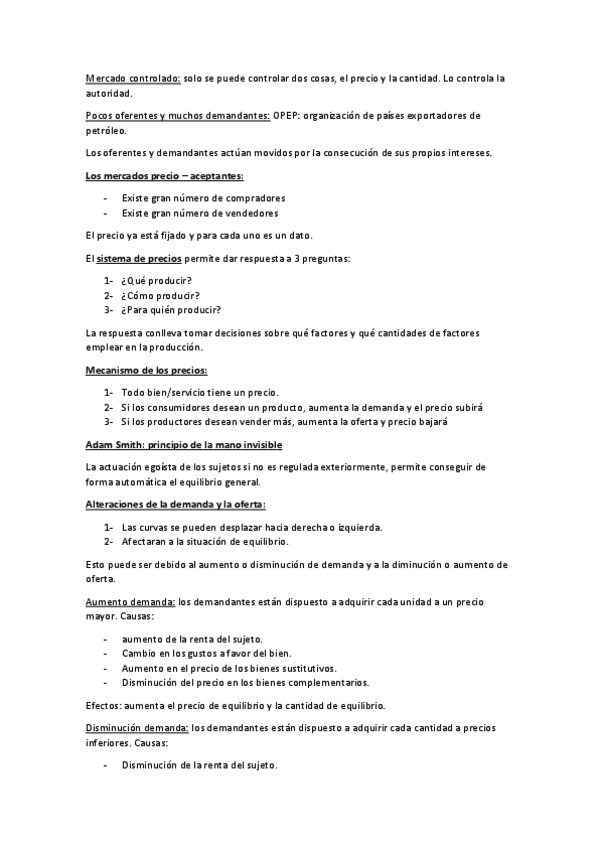 Mercado controlado: solo se puede controlar dos cosas, el precio y la cantidad. Lo controla la autoridad.

Pocos oferentes y muchos demandantes: OPEP: organización de países exportadores de petróleo.

Los oferentes y demandantes actúan movidos por la consecución de sus propios intereses.

Los mercados precio – aceptantes:

- Existe gran número de compradores
- Existe gran número de vendedores

El precio ya está fijado y para cada uno es un dato.

El sistema de precios permite dar respuesta a 3 preguntas:

1- ¿Qué producir?
2- ¿Cómo producir?
3- ¿Para quién producir?

La respuesta conlleva tomar decisiones sobre qué factores y qué cantidades de factores emplear en la producción.

Mecanismo de los precios:

1- Todo bien/servicio tiene un precio.
2- Si los consumidores desean un producto, aumenta la demanda y el precio subirá
3- Si los productores desean vender más, aumenta la oferta y precio bajará

Adam Smith: principio de la mano invisible

La actuación egoísta de los sujetos si no es regulada exteriormente, permite conseguir de forma automática el equilibrio general.

Alteraciones de la demanda y la oferta:

1- Las curvas se pueden desplazar hacia derecha o izquierda.
2- Afectaran a la situación de equilibrio.

Esto puede ser debido al aumento o disminución de demanda y a la diminución o aumento de oferta.

Aumento demanda: los demandantes están dispuesto a adquirir cada unidad a un precio mayor. Causas:

- aumento de la renta del sujeto.
- Cambio en los gustos a favor del bien.
- Aumento en el precio de los bienes sustitutivos.
- Disminución del precio en los bienes complementarios.

Efectos: aumenta el precio de equilibrio y la cantidad de equilibrio.

Disminución demanda: los demandantes están dispuesto a adquirir cada cantidad a precios inferiores. Causas:

- Disminución de la renta del sujeto.